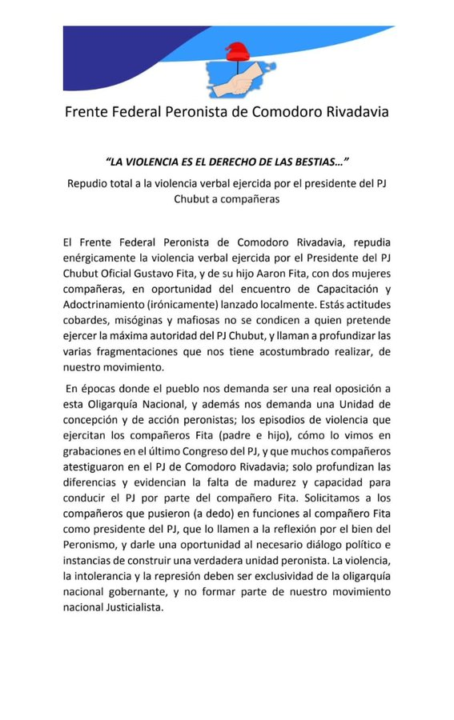 Frente Federal Peronista de Comodoro Rivadavia

"LA VIOLENCIA ES EL DERECHO DE LAS BESTIAS…"

Repudio total a la violencia verbal ejercida por el presidente del PJ Chubut a compañeras

El Frente Federal Peronista de Comodoro Rivadavia, repudia enérgicamente la violencia verbal ejercida por el Presidente del PJ Chubut Oficial Gustavo Fita, y de su hijo Aaron Fita, con dos mujeres compañeras, en oportunidad del encuentro de Capacitación y Adoctrinamiento (irónicamente) lanzado localmente. Estás actitudes cobardes, misóginas y mafiosas no se condicen a quien pretende ejercer la máxima autoridad del PJ Chubut, y llaman a profundizar las varias fragmentaciones que nos tiene acostumbrado realizar, de nuestro movimiento.

En épocas donde el pueblo nos demanda ser una real oposición a esta Oligarquía Nacional, y además nos demanda una Unidad de concepción y de acción peronistas; los episodios de violencia que ejercitan los compañeros Fita (padre e hijo), cómo lo vimos en grabaciones en el último Congreso del PJ, y que muchos compañeros atestiguaron en el PJ de Comodoro Rivadavia; solo profundizan las diferencias y evidencian la falta de madurez y capacidad para conducir el PJ por parte del compañero Fita. Solicitamos a los compañeros que pusieron (a dedo) en funciones al compañero Fita como presidente del PJ, que lo llamen a la reflexión por el bien del Peronismo, y darle una oportunidad al necesario diálogo político e instancias de construir una verdadera unidad peronista. La violencia, la intolerancia y la represión deben ser exclusividad de la oligarquía nacional gobernante, y no formar parte de nuestro movimiento nacional Justicialista.